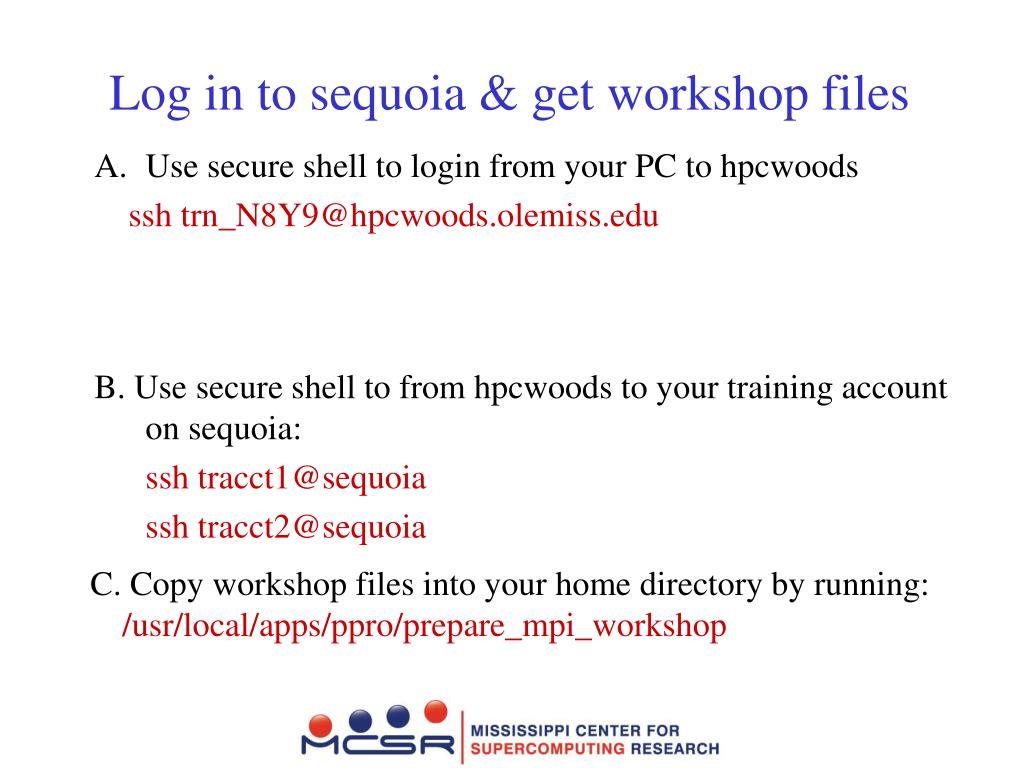 Log in to sequoia & get workshop files

A. Use secure shell to login from your PC to hpcwoods

ssh trn_N8Y9@hpcwoods.olemiss.edu

B. Use secure shell to from hpcwoods to your training account on sequoia:

ssh tracct1@sequoia

ssh tracct2@sequoia

C. Copy workshop files into your home directory by running:

/usr/local/apps/ppro/prepare_mpi_workshop

MCSR MISSISSIPPI CENTER FOR SUPERCOMPUTING RESEARCH